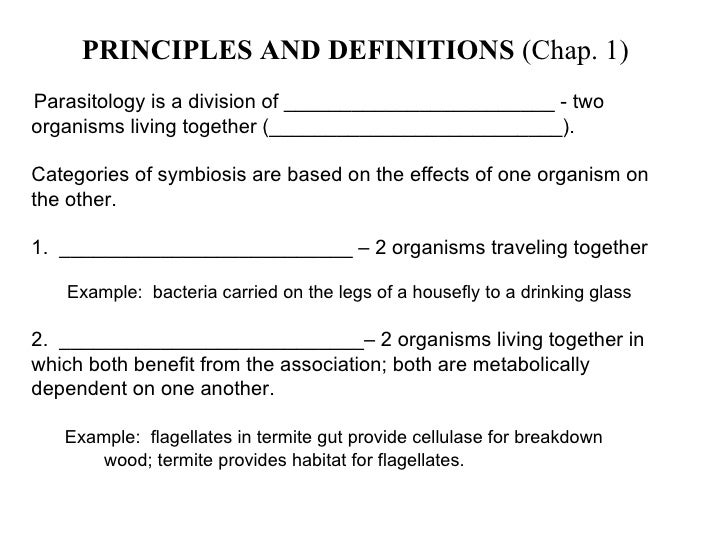 PRINCIPLES AND DEFINITIONS (Chap. 1)

Parasitology is a division of ________________________ - two organisms living together (__________________________).

Categories of symbiosis are based on the effects of one organism on the other.

1. __________________________ – 2 organisms traveling together

Example: bacteria carried on the legs of a housefly to a drinking glass

2. ___________________________– 2 organisms living together in which both benefit from the association; both are metabolically dependent on one another.

Example: flagellates in termite gut provide cellulase for breakdown wood; termite provides habitat for flagellates.